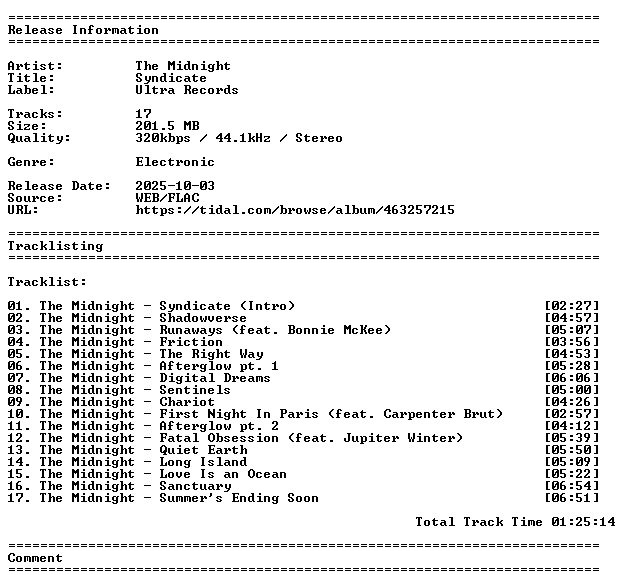 ==========================================================================
Release Information
==========================================================================

Artist: The Midnight
Title: Syndicate
Label: Ultra Records

Tracks: 17
Size: 201.5 MB
Quality: 320kbps / 44.1kHz / Stereo

Genre: Electronic

Release Date: 2025-10-03
Source: WEB/FLAC
URL: https://tidal.com/browse/album/463257215

==========================================================================
Tracklisting
==========================================================================

Tracklist:

01. The Midnight - Syndicate (Intro) [02:27]
02. The Midnight - Shadowverse [04:57]
03. The Midnight - Runaways (feat. Bonnie McKee) [05:07]
04. The Midnight - Friction [03:56]
05. The Midnight - The Right Way [04:53]
06. The Midnight - Afterglow pt. 1 [05:28]
07. The Midnight - Digital Dreams [06:06]
08. The Midnight - Sentinels [05:00]
09. The Midnight - Chariot [04:26]
10. The Midnight - First Night In Paris (feat. Carpenter Brut) [02:57]
11. The Midnight - Afterglow pt. 2 [04:12]
12. The Midnight - Fatal Obsession (feat. Jupiter Winter) [05:39]
13. The Midnight - Quiet Earth [05:50]
14. The Midnight - Long Island [05:09]
15. The Midnight - Love Is an Ocean [05:22]
16. The Midnight - Sanctuary [06:54]
17. The Midnight - Summer's Ending Soon [06:51]

Total Track Time 01:25:14

==========================================================================
Comment
==========================================================================